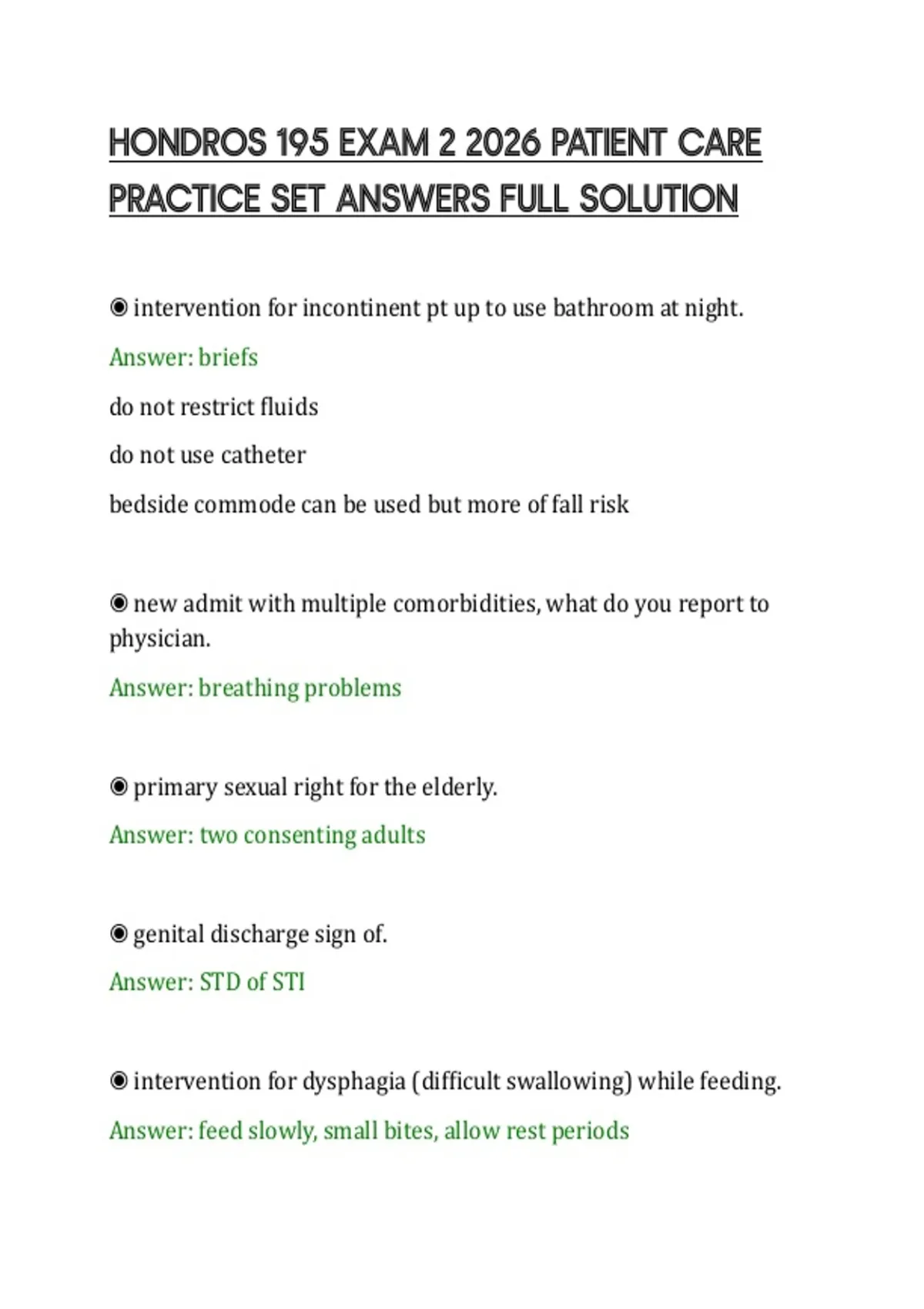 HONDROS 195 EXAM 2 2026 PATIENT CARE PRACTICE SET ANSWERS FULL SOLUTION

◉ intervention for incontinent pt up to use bathroom at night.

Answer: briefs

do not restrict fluids

do not use catheter

bedside commode can be used but more of fall risk

◉ new admit with multiple comorbidities, what do you report to physician.

Answer: breathing problems

◉ primary sexual right for the elderly.

Answer: two consenting adults

◉ genital discharge sign of.

Answer: STD of STI

◉ intervention for dysphagia (difficult swallowing) while feeding.

Answer: feed slowly, small bites, allow rest periods